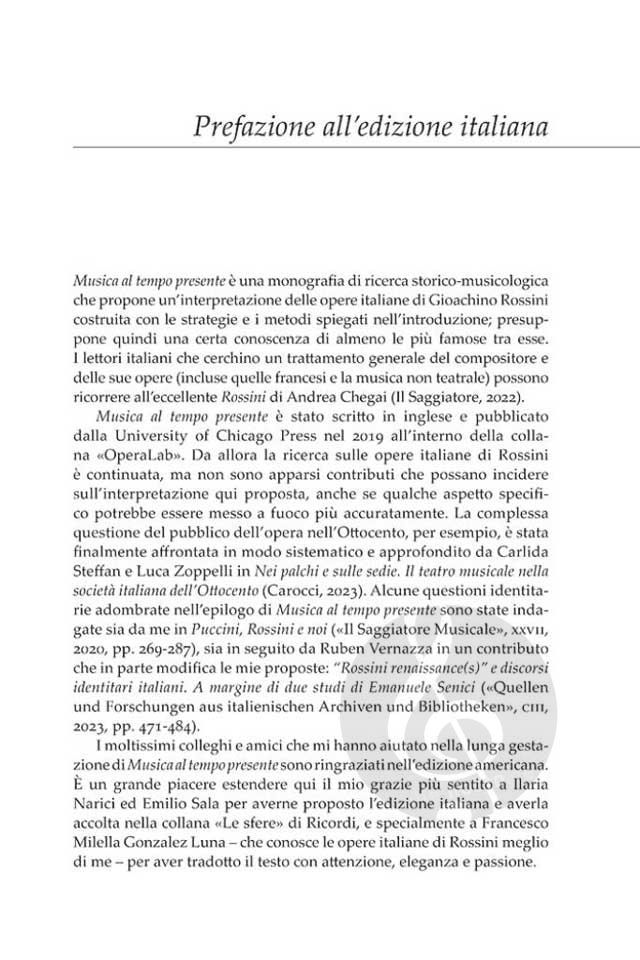 Prefazione all'edizione italiana

Musica al tempo presente è una monografia di ricerca storico-musicologica che propone un'interpretazione delle opere italiane di Gioachino Rossini costruita con le strategie e i metodi spiegati nell'introduzione; presuppone quindi una certa conoscenza di almeno le più famose tra esse. I lettori italiani che cerchino un trattamento generale del compositore e delle sue opere (incluse quelle francesi e la musica non teatrale) possono ricorrere all'eccellente Rossini di Andrea Chegai (Il Saggiatore, 2022).

Musica al tempo presente è stato scritto in inglese e pubblicato dalla University of Chicago Press nel 2019 all'interno della collana «OperaLab». Da allora la ricerca sulle opere italiane di Rossini è continuata, ma non sono apparsi contributi che possano incidere sull'interpretazione qui proposta, anche se qualche aspetto specifico potrebbe essere messo a fuoco più accuratamente. La complessa questione del pubblico dell'opera nell'Ottocento, per esempio, è stata finalmente affrontata in modo sistematico e approfondito da Carlida Steffan e Luca Zoppelli in Nei palchi e sulle sedie. Il teatro musicale nella società italiana dell'Ottocento (Carocci, 2023). Alcune questioni identitarie adombrate nell'epilogo di Musica al tempo presente sono state indagate sia da me in Puccini, Rossini e noi («Il Saggiatore Musicale», XXVII, 2020, pp. 269-287), sia in seguito da Ruben Vernazza in un contributo che in parte modifica le mie proposte: "Rossini renaissance(s)" e discorsi identitari italiani. A margine di due studi di Emanuele Senici («Quellen und Forschungen aus italienischen Archiven und Bibliotheken», CIII, 2023, pp. 471-484).

I moltissimi colleghi e amici che mi hanno aiutato nella lunga gestazione di Musica al tempo presente sono ringraziati nell'edizione americana. È un grande piacere estendere qui il mio grazie più sentito a Ilaria Narici ed Emilio Sala per averne proposto l'edizione italiana e averla accolta nella collana «Le sfere» di Ricordi, e specialmente a Francesco Milella Gonzalez Luna – che conosce le opere italiane di Rossini meglio di me – per aver tradotto il testo con attenzione, eleganza e passione.